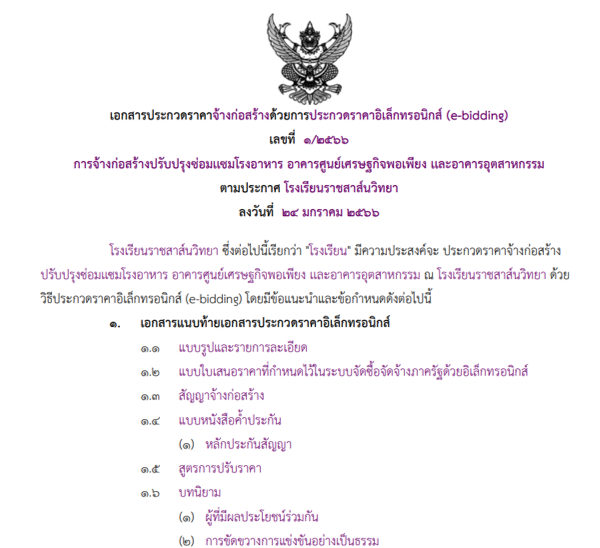 เอกสารประกวดราคาจ้างก่อสร้างด้วยการประกวดราคาอิเล็กทรอนิกส์ (e-bidding)
เลขที่ ๑/๒๕๖๖
การจ้างก่อสร้างปรับปรุงซ่อมแซมโรงอาหาร อาคารศูนย์เศรษฐกิจพอเพียง และอาคารอุตสาหกรรม
ตามประกาศ โรงเรียนราชสาส์นวิทยา
ลงวันที่ ๒๔ มกราคม ๒๕๖๖

โรงเรียนราชสาส์นวิทยา ซึ่งต่อไปนี้เรียกว่า "โรงเรียน" มีความประสงค์จะ ประกวดราคาจ้างก่อสร้าง ปรับปรุงซ่อมแซมโรงอาหาร อาคารศูนย์เศรษฐกิจพอเพียง และอาคารอุตสาหกรรม ณ โรงเรียนราชสาส์นวิทยา ด้วยวิธีประกวดราคาอิเล็กทรอนิกส์ (e-bidding) โดยมีข้อแนะนำและข้อกำหนดดังต่อไปนี้

๑. เอกสารแนบท้ายเอกสารประกวดราคาอิเล็กทรอนิกส์
๑.๑ แบบรูปและรายการละเอียด
๑.๒ แบบใบเสนอราคาที่กำหนดไว้ในระบบจัดซื้อจัดจ้างภาครัฐด้วยอิเล็กทรอนิกส์
๑.๓ สัญญาจ้างก่อสร้าง
๑.๔ แบบหนังสือค้ำประกัน
(๑) หลักประกันสัญญา
๑.๕ สูตรการปรับราคา
๑.๖ บทนิยาม
(๑) ผู้ที่มีผลประโยชน์ร่วมกัน
(๒) การขัดขวางการแข่งขันอย่างเป็นธรรม